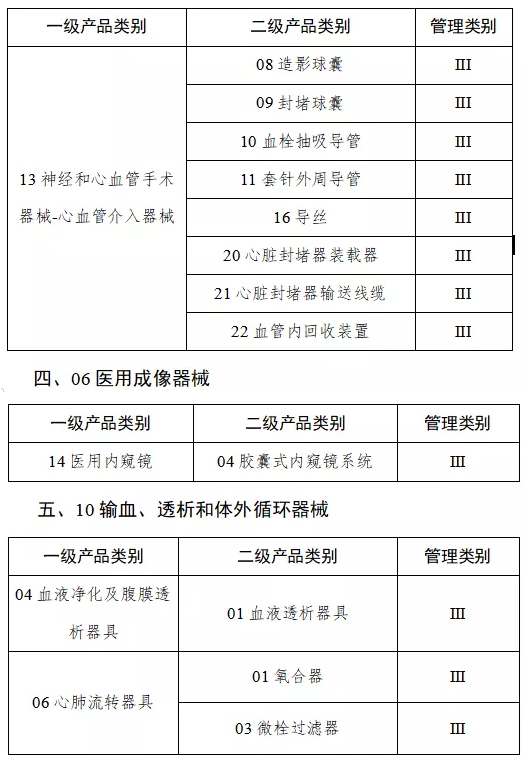 | 一级产品类别 | 二级产品类别 | 管理类别 |
|---|---|---|
| 13 神经和心血管手术器械-心血管介入器械 | 08 造影球囊 | III |
| | 09 封堵球囊 | III |
| | 10 血栓抽吸导管 | III |
| | 11 套针外周导管 | III |
| | 16 导丝 | III |
| | 20 心脏封堵器装载器 | III |
| | 21 心脏封堵器输送线缆 | III |
| | 22 血管内回收装置 | III |

四、06 医用成像器械

| 一级产品类别 | 二级产品类别 | 管理类别 |
|---|---|---|
| 14 医用内窥镜 | 04 胶囊式内窥镜系统 | III |

五、10 输血、透析和体外循环器械

| 一级产品类别 | 二级产品类别 | 管理类别 |
|---|---|---|
| 04 血液净化及腹膜透析器具 | 01 血液透析器具 | III |
| 06 心肺流转器具 | 01 氧合器 | III |
| | 03 微栓过滤器 | III |